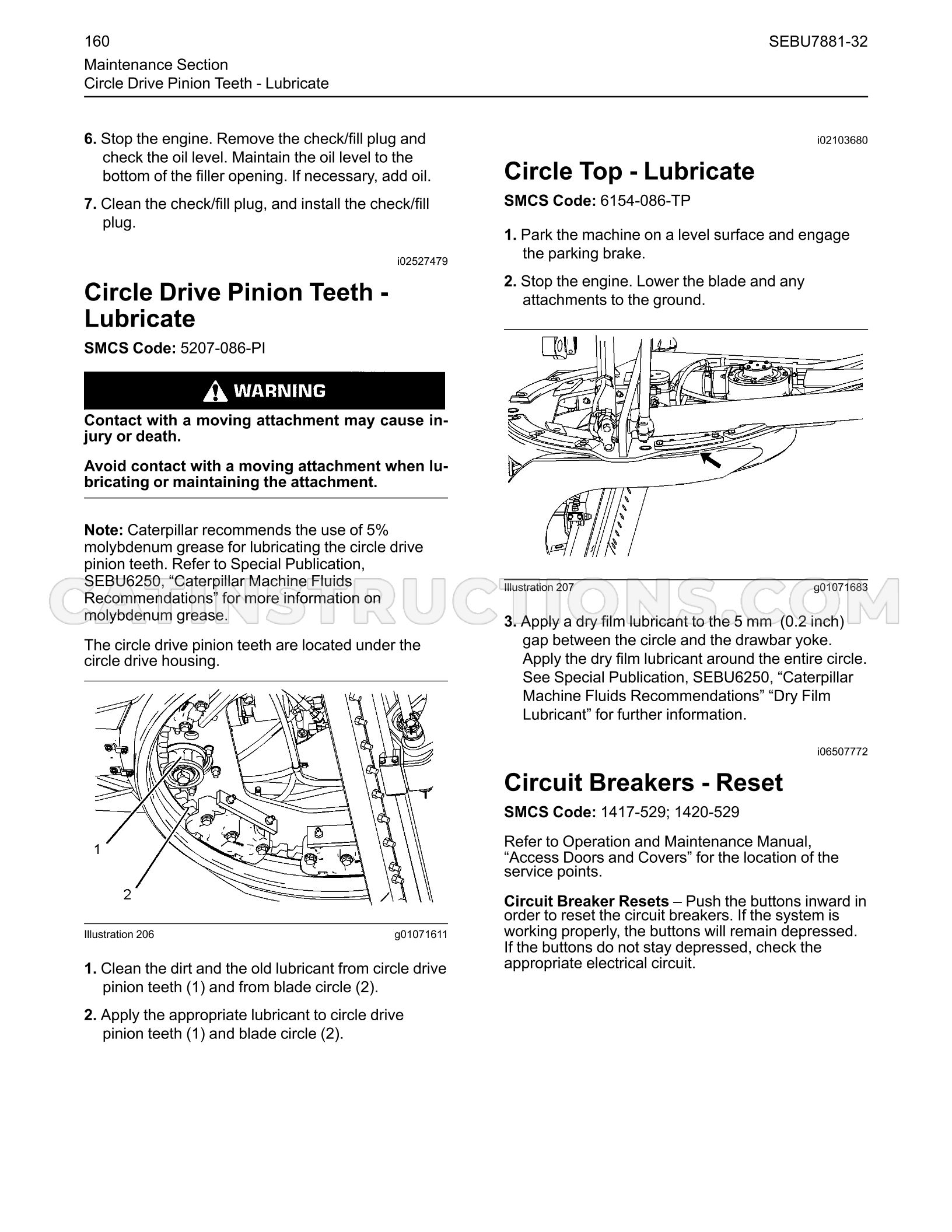 160 SEBU7881-32

Maintenance Section
Circle Drive Pinion Teeth - Lubricate

6. Stop the engine. Remove the check/fill plug and check the oil level. Maintain the oil level to the bottom of the filler opening. If necessary, add oil.

7. Clean the check/fill plug, and install the check/fill plug.

i02527479

Circle Drive Pinion Teeth - Lubricate

SMCS Code: 5207-086-PI

WARNING

Contact with a moving attachment may cause injury or death.

Avoid contact with a moving attachment when lubricating or maintaining the attachment.

Note: Caterpillar recommends the use of 5% molybdenum grease for lubricating the circle drive pinion teeth. Refer to Special Publication, SEBU6250, "Caterpillar Machine Fluids Recommendations" for more information on molybdenum grease.

The circle drive pinion teeth are located under the circle drive housing.

1

2

Illustration 206 g01071611

1. Clean the dirt and the old lubricant from circle drive pinion teeth (1) and from blade circle (2).

2. Apply the appropriate lubricant to circle drive pinion teeth (1) and blade circle (2).

i02103680

Circle Top - Lubricate

SMCS Code: 6154-086-TP

1. Park the machine on a level surface and engage the parking brake.

2. Stop the engine. Lower the blade and any attachments to the ground.

Illustration 207 g01071683

3. Apply a dry film lubricant to the 5 mm (0.2 inch) gap between the circle and the drawbar yoke. Apply the dry film lubricant around the entire circle. See Special Publication, SEBU6250, "Caterpillar Machine Fluids Recommendations" "Dry Film Lubricant" for further information.

i06507772

Circuit Breakers - Reset

SMCS Code: 1417-529; 1420-529

Refer to Operation and Maintenance Manual, "Access Doors and Covers" for the location of the service points.

Circuit Breaker Resets – Push the buttons inward in order to reset the circuit breakers. If the system is working properly, the buttons will remain depressed. If the buttons do not stay depressed, check the appropriate electrical circuit.

CATINSTRUCTIONS.COM